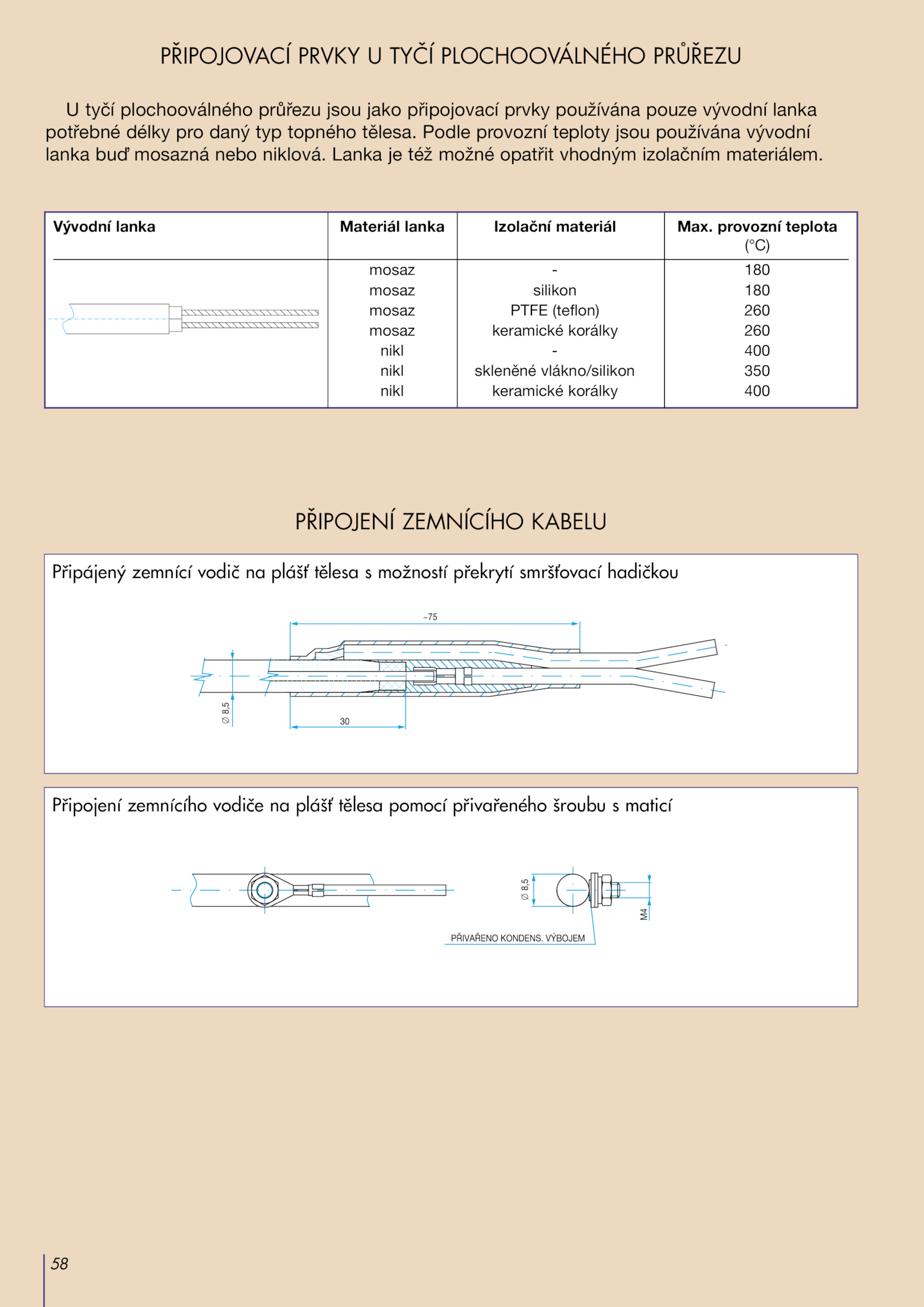 PŘIPOJOVACÍ PRVKY U TYČÍ PLOCHOOVÁLNÉHO PRŮŘEZU

U tyčí plochooválného průřezu jsou jako připojovací prvky používána pouze vývodní lanka potřebné délky pro daný typ topného tělesa. Podle provozní teploty jsou používána vývodní lanka buď mosazná nebo niklová. Lanka je též možné opatřit vhodným izolačním materiálem.

| Vývodní lanka | Materiál lanka | Izolační materiál | Max. provozní teplota (°C) |
|---|---|---|---|
| | mosaz | - | 180 |
| | mosaz | silikon | 180 |
| | mosaz | PTFE (teflon) | 260 |
| | mosaz | keramické korálky | 260 |
| | nikl | - | 400 |
| | nikl | skleněné vlákno/silikon | 350 |
| | nikl | keramické korálky | 400 |

PŘIPOJENÍ ZEMNÍCÍHO KABELU

Připájený zemnící vodič na plášť tělesa s možností překrytí smršťovací hadičkou

~75

∅ 8,5

30

Připojení zemnícího vodiče na plášť tělesa pomocí přivařeného šroubu s maticí

∅ 8,5

M4

PŘIVAŘENO KONDENS. VÝBOJEM

58